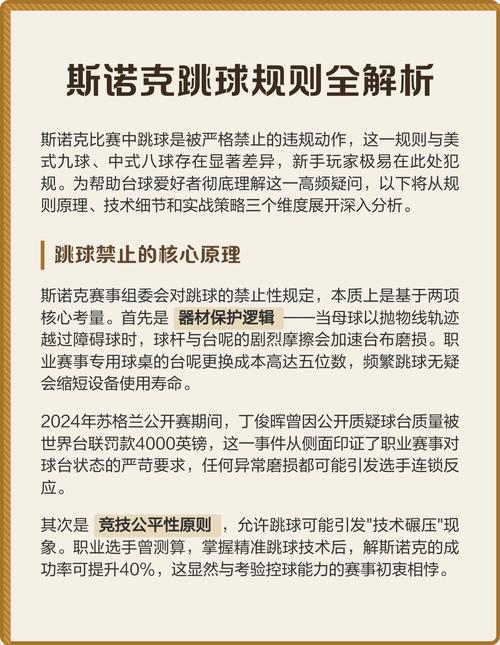 斯诺克跳球规则全解析

斯诺克比赛中跳球是被严格禁止的违规动作，这一规则与美式九球、中式八球存在显著差异，新手玩家极易在此处犯规。为帮助台球爱好者彻底理解这一高频疑问，以下将从规则原理、技术细节和实战策略三个维度展开深入分析。

跳球禁止的核心原理

斯诺克赛事组委会对跳球的禁止性规定，本质上是基于两项核心考量。首先是 器材保护逻辑 ——当母球以抛物线轨迹越过障碍球时，球杆与台呢的剧烈摩擦会加速台布磨损。职业赛事专用球桌的台呢更换成本高达五位数，频繁跳球无疑会缩短设备使用寿命。

2024年苏格兰公开赛期间，丁俊晖曾因公开质疑球台质量被世界台联罚款4000英镑，这一事件从侧面印证了职业赛事对球台状态的严苛要求，任何异常磨损都可能引发选手连锁反应。

其次是 竞技公平性原则 ，允许跳球可能引发"技术碾压"现象。职业选手曾测算，掌握精准跳球技术后，解斯诺克的成功率可提升40%，这显然与考验控球能力的赛事初衷相悖。